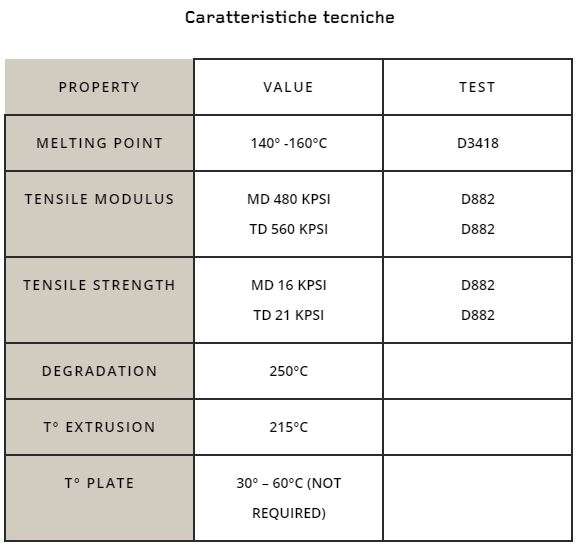 Caratteristiche tecniche

| PROPERTY | VALUE | TEST |
|---|---|---|
| MELTING POINT | 140° -160°C | D3418 |
| TENSILE MODULUS | MD 480 KPSI TD 560 KPSI | D882 D882 |
| TENSILE STRENGTH | MD 16 KPSI TD 21 KPSI | D882 D882 |
| DEGRADATION | 250°C | |
| T° EXTRUSION | 215°C | |
| T° PLATE | 30° – 60°C (NOT REQUIRED) | |